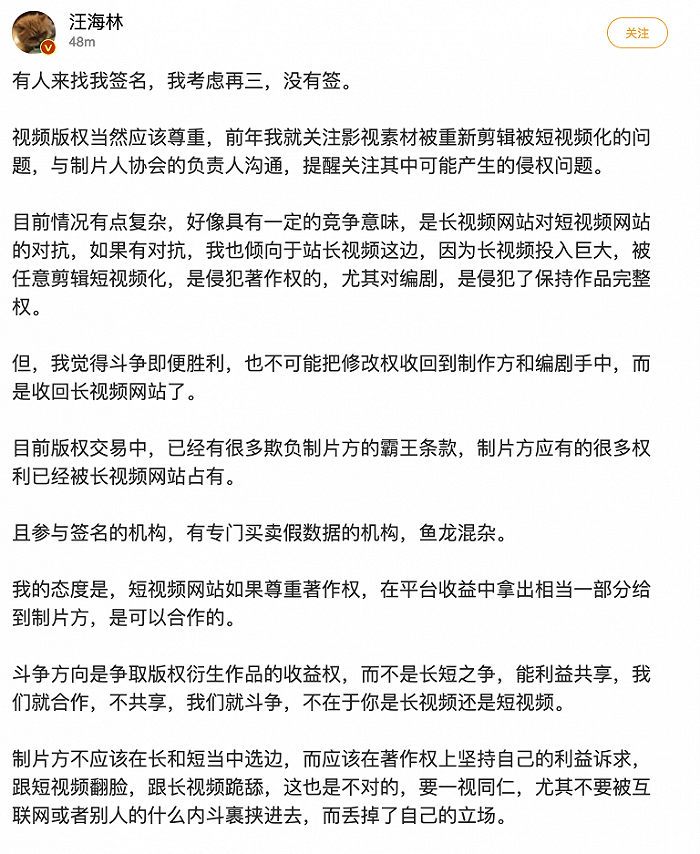 汪海林
48m
关注

有人来找我签名，我考虑再三，没有签。

视频版权当然应该尊重，前年我就关注影视素材被重新剪辑被短视频化的问题，与制片人协会的负责人沟通，提醒关注其中可能产生的侵权问题。

目前情况有点复杂，好像具有一定的竞争意味，是长视频网站对短视频网站的对抗，如果有对抗，我也倾向于站长视频这边，因为长视频投入巨大，被任意剪辑短视频化，是侵犯著作权的，尤其对编剧，是侵犯了保持作品完整权。

但，我觉得斗争即便胜利，也不可能把修改权收回到制作方和编剧手中，而是收回长视频网站了。

目前版权交易中，已经有很多欺负制片方的霸王条款，制片方应有的很多权利已经被长视频网站占有。

且参与签名的机构，有专门买卖假数据的机构，鱼龙混杂。

我的态度是，短视频网站如果尊重著作权，在平台收益中拿出相当一部分给到制片方，是可以合作的。

斗争方向是争取版权衍生作品的收益权，而不是长短之争，能利益共享，我们就合作，不共享，我们就斗争，不在于你是长视频还是短视频。

制片方不应该在长和短当中选边，而应该在著作权上坚持自己的利益诉求，跟短视频翻脸，跟长视频跪舔，这也是不对的，要一视同仁，尤其不要被互联网或者别人的什么内斗裹挟进去，而丢掉了自己的立场。